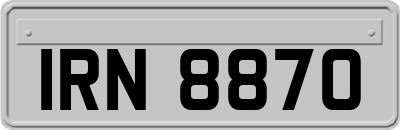 IRN 8870